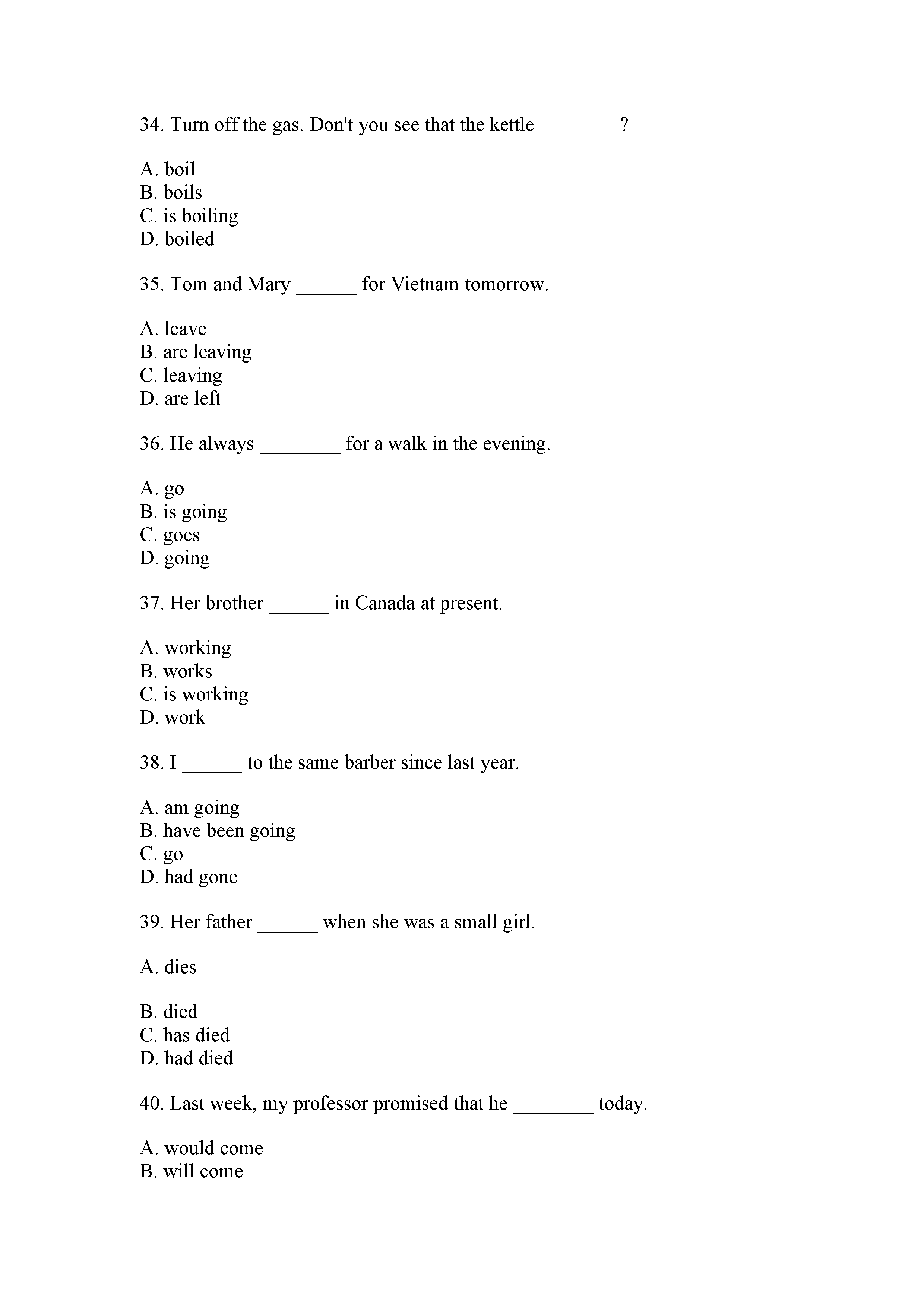 34. Turn off the gas. Don't you see that the kettle ________?

A. boil
B. boils
C. is boiling
D. boiled

35. Tom and Mary ______ for Vietnam tomorrow.

A. leave
B. are leaving
C. leaving
D. are left

36. He always ________ for a walk in the evening.

A. go
B. is going
C. goes
D. going

37. Her brother ______ in Canada at present.

A. working
B. works
C. is working
D. work

38. I ______ to the same barber since last year.

A. am going
B. have been going
C. go
D. had gone

39. Her father ______ when she was a small girl.

A. dies

B. died
C. has died
D. had died

40. Last week, my professor promised that he ________ today.

A. would come
B. will come